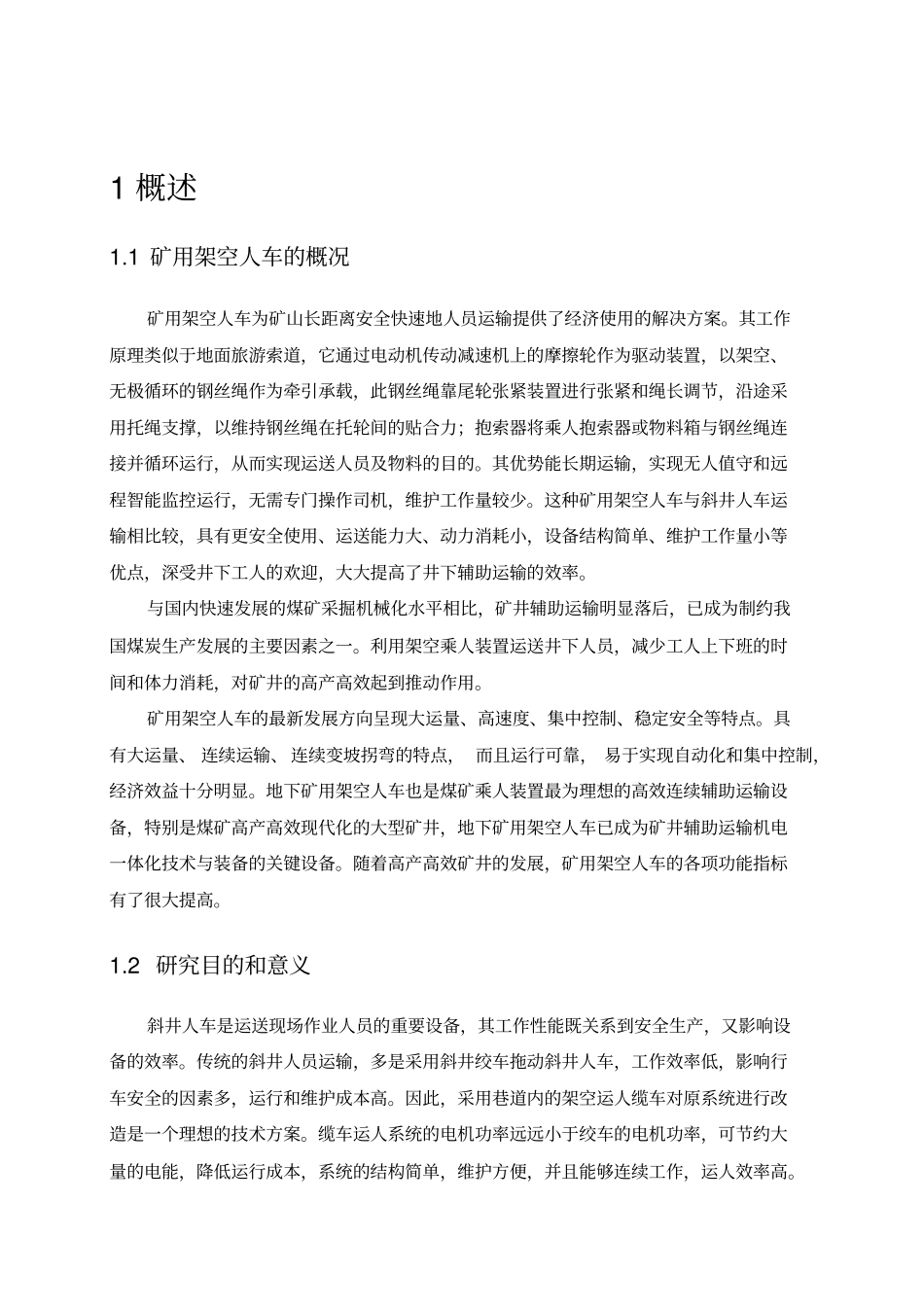 1 概述

1.1 矿用架空人车的概况

矿用架空人车为矿山长距离安全快速地人员运输提供了经济使用的解决方案。其工作原理类似于地面旅游索道，它通过电动机传动减速机上的摩擦轮作为驱动装置，以架空、无极循环的钢丝绳作为牵引承载，此钢丝绳靠尾轮张紧装置进行张紧和绳长调节，沿途采用托绳支撑，以维持钢丝绳在托轮间的贴合力；抱索器将乘人抱索器或物料箱与钢丝绳连接并循环运行，从而实现运送人员及物料的目的。其优势能长期运输，实现无人值守和远程智能监控运行，无需专门操作司机，维护工作量较少。这种矿用架空人车与斜井人车运输相比较，具有更安全使用、运送能力大、动力消耗小，设备结构简单、维护工作量小等优点，深受井下工人的欢迎，大大提高了井下辅助运输的效率。

与国内快速发展的煤矿采掘机械化水平相比，矿井辅助运输明显落后，已成为制约我国煤炭生产发展的主要因素之一。利用架空乘人装置运送井下人员，减少工人上下班的时间和体力消耗，对矿井的高产高效起到推动作用。

矿用架空人车的最新发展方向呈现大运量、高速度、集中控制、稳定安全等特点。具有大运量、 连续运输、 连续变坡拐弯的特点， 而且运行可靠， 易于实现自动化和集中控制，经济效益十分明显。地下矿用架空人车也是煤矿乘人装置最为理想的高效连续辅助运输设备，特别是煤矿高产高效现代化的大型矿井，地下矿用架空人车已成为矿井辅助运输机电一体化技术与装备的关键设备。随着高产高效矿井的发展，矿用架空人车的各项功能指标有了很大提高。

1.2 研究目的和意义

斜井人车是运送现场作业人员的重要设备，其工作性能既关系到安全生产，又影响设备的效率。传统的斜井人员运输，多是采用斜井绞车拖动斜井人车，工作效率低，影响行车安全的因素多，运行和维护成本高。因此，采用巷道内的架空运人缆车对原系统进行改造是一个理想的技术方案。缆车运人系统的电机功率远远小于绞车的电机功率，可节约大量的电能，降低运行成本，系统的结构简单，维护方便，并且能够连续工作，运人效率高。